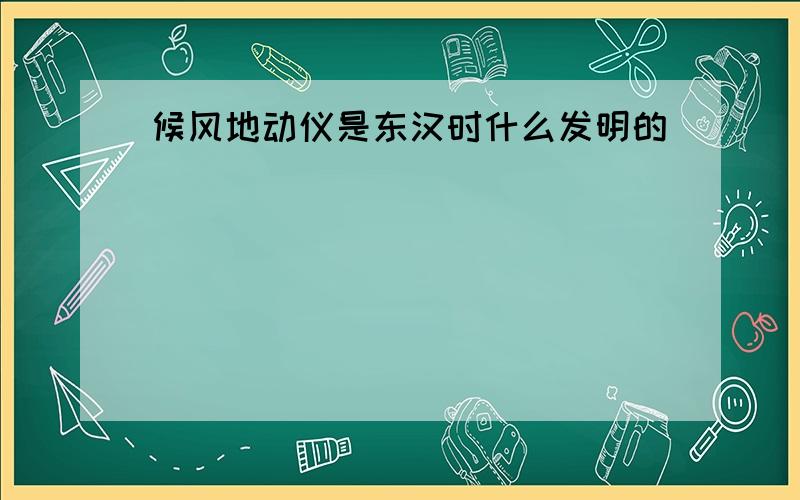 候风地动仪是东汉时什么发明的